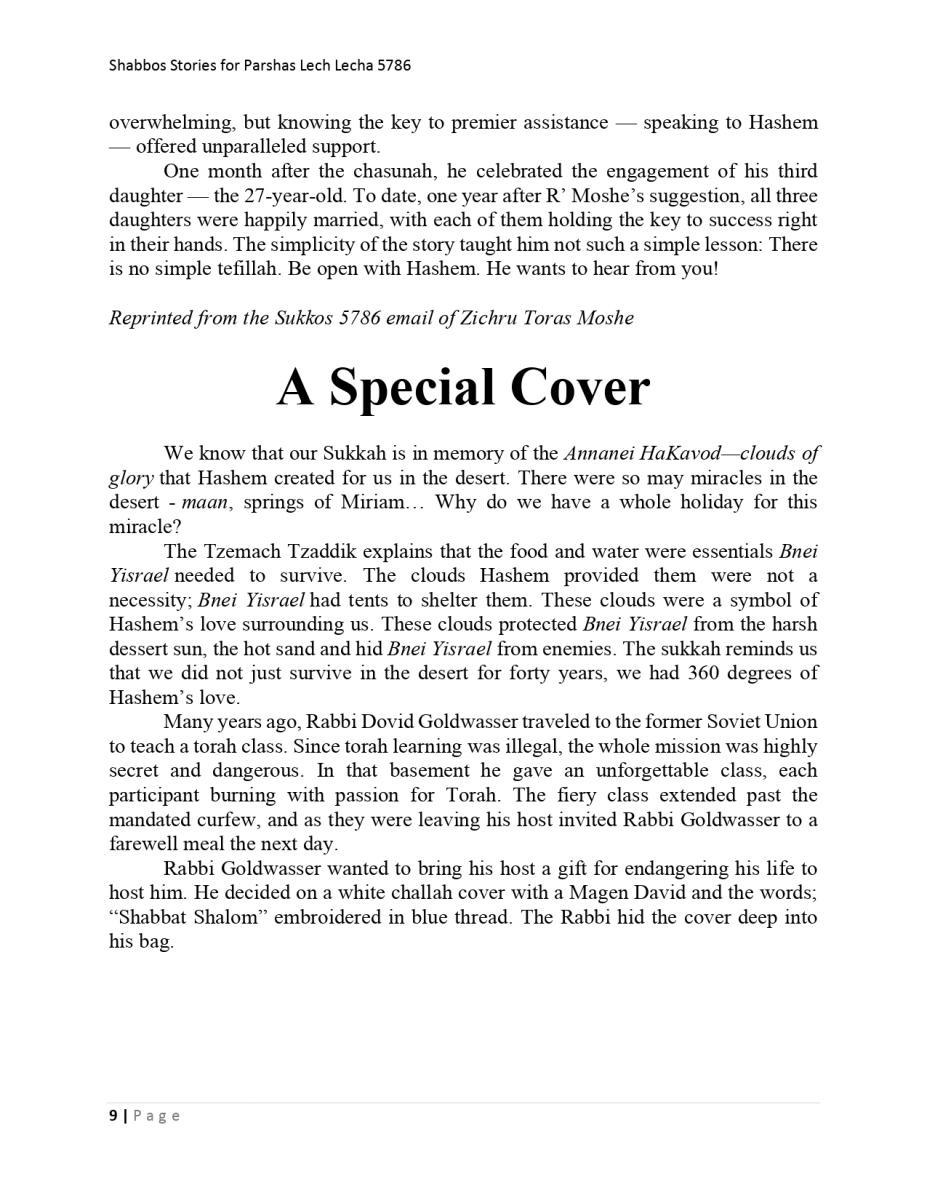 Shabbos Stories for Parshas Lech Lecha 5786

overwhelming, but knowing the key to premier assistance — speaking to Hashem — offered unparalleled support.

One month after the chasunah, he celebrated the engagement of his third daughter — the 27-year-old. To date, one year after R' Moshe's suggestion, all three daughters were happily married, with each of them holding the key to success right in their hands. The simplicity of the story taught him not such a simple lesson: There is no simple tefillah. Be open with Hashem. He wants to hear from you!

Reprinted from the Sukkos 5786 email of Zichru Toras Moshe

A Special Cover

We know that our Sukkah is in memory of the Annanei HaKavod—clouds of glory that Hashem created for us in the desert. There were so may miracles in the desert - maan, springs of Miriam… Why do we have a whole holiday for this miracle?

The Tzemach Tzaddik explains that the food and water were essentials Bnei Yisrael needed to survive. The clouds Hashem provided them were not a necessity; Bnei Yisrael had tents to shelter them. These clouds were a symbol of Hashem's love surrounding us. These clouds protected Bnei Yisrael from the harsh dessert sun, the hot sand and hid Bnei Yisrael from enemies. The sukkah reminds us that we did not just survive in the desert for forty years, we had 360 degrees of Hashem's love.

Many years ago, Rabbi Dovid Goldwasser traveled to the former Soviet Union to teach a torah class. Since torah learning was illegal, the whole mission was highly secret and dangerous. In that basement he gave an unforgettable class, each participant burning with passion for Torah. The fiery class extended past the mandated curfew, and as they were leaving his host invited Rabbi Goldwasser to a farewell meal the next day.

Rabbi Goldwasser wanted to bring his host a gift for endangering his life to host him. He decided on a white challah cover with a Magen David and the words; "Shabbat Shalom" embroidered in blue thread. The Rabbi hid the cover deep into his bag.

9 | Page